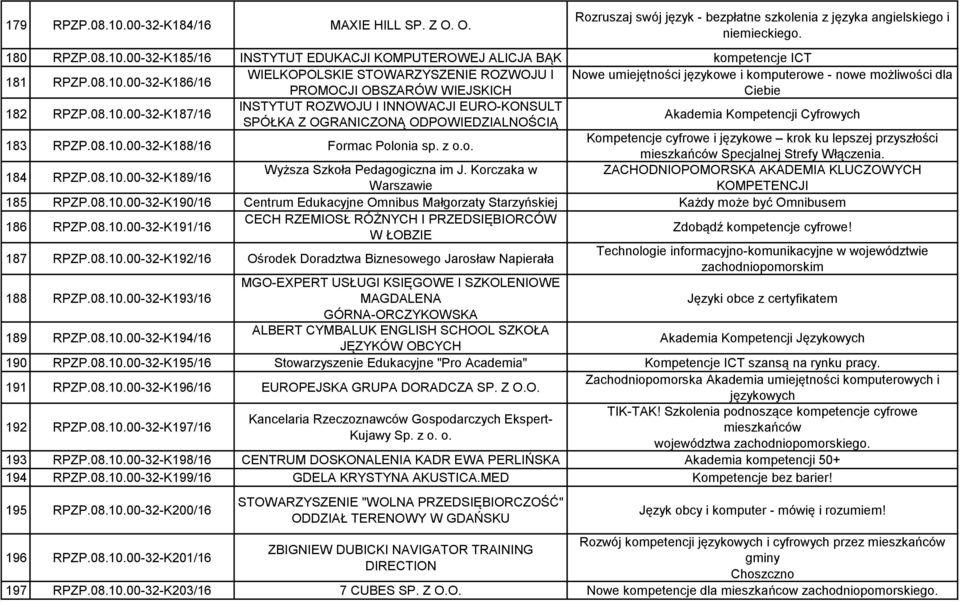 | 179 | RPZP.08.10.00-32-K184/16 | MAXIE HILL SP. Z O. O. | Rozruszaj swój język - bezpłatne szkolenia z języka angielskiego i niemieckiego. |
|---|---|---|---|
| 180 | RPZP.08.10.00-32-K185/16 | INSTYTUT EDUKACJI KOMPUTEROWEJ ALICJA BĄK | kompetencje ICT |
| 181 | RPZP.08.10.00-32-K186/16 | WIELKOPOLSKIE STOWARZYSZENIE ROZWOJU I PROMOCJI OBSZARÓW WIEJSKICH | Nowe umiejętności językowe i komputerowe - nowe możliwości dla Ciebie |
| 182 | RPZP.08.10.00-32-K187/16 | INSTYTUT ROZWOJU I INNOWACJI EURO-KONSULT SPÓŁKA Z OGRANICZONĄ ODPOWIEDZIALNOŚCIĄ | Akademia Kompetencji Cyfrowych |
| 183 | RPZP.08.10.00-32-K188/16 | Formac Polonia sp. z o.o. | Kompetencje cyfrowe i językowe – krok ku lepszej przyszłości mieszkańców Specjalnej Strefy Włączenia. |
| 184 | RPZP.08.10.00-32-K189/16 | Wyższa Szkoła Pedagogiczna im J. Korczaka w Warszawie | ZACHODNIOPOMORSKA AKADEMIA KLUCZOWYCH KOMPETENCJI |
| 185 | RPZP.08.10.00-32-K190/16 | Centrum Edukacyjne Omnibus Małgorzaty Starzyńskiej | Każdy może być Omnibusem |
| 186 | RPZP.08.10.00-32-K191/16 | CECH RZEMIOSŁ RÓŻNYCH I PRZEDSIĘBIORCÓW W ŁOBZIE | Zdobądź kompetencje cyfrowe! |
| 187 | RPZP.08.10.00-32-K192/16 | Ośrodek Doradztwa Biznesowego Jarosław Napierała | Technologie informacyjno-komunikacyjne w województwie zachodniopomorskim |
| 188 | RPZP.08.10.00-32-K193/16 | MGO-EXPERT USŁUGI KSIĘGOWE I SZKOLENIOWE MAGDALENA GÓRNA-ORCZYKOWSKA | Języki obce z certyfikatem |
| 189 | RPZP.08.10.00-32-K194/16 | ALBERT CYMBALUK ENGLISH SCHOOL SZKOŁA JĘZYKÓW OBCYCH | Akademia Kompetencji Językowych |
| 190 | RPZP.08.10.00-32-K195/16 | Stowarzyszenie Edukacyjne "Pro Academia" | Kompetencje ICT szansą na rynku pracy. |
| 191 | RPZP.08.10.00-32-K196/16 | EUROPEJSKA GRUPA DORADCZA SP. Z O.O. | Zachodniopomorska Akademia umiejętności komputerowych i językowych |
| 192 | RPZP.08.10.00-32-K197/16 | Kancelaria Rzeczoznawców Gospodarczych Ekspert-Kujawy Sp. z o. o. | TIK-TAK! Szkolenia podnoszące kompetencje cyfrowe mieszkańców województwa zachodniopomorskiego. |
| 193 | RPZP.08.10.00-32-K198/16 | CENTRUM DOSKONALENIA KADR EWA PERLIŃSKA | Akademia kompetencji 50+ |
| 194 | RPZP.08.10.00-32-K199/16 | GDELA KRYSTYNA AKUSTICA.MED | Kompetencje bez barier! |
| 195 | RPZP.08.10.00-32-K200/16 | STOWARZYSZENIE "WOLNA PRZEDSIĘBIORCZOŚĆ" ODDZIAŁ TERENOWY W GDAŃSKU | Język obcy i komputer - mówię i rozumiem! |
| 196 | RPZP.08.10.00-32-K201/16 | ZBIGNIEW DUBICKI NAVIGATOR TRAINING DIRECTION | Rozwój kompetencji językowych i cyfrowych przez mieszkańców gminy Choszczno |
| 197 | RPZP.08.10.00-32-K203/16 | 7 CUBES SP. Z O.O. | Nowe kompetencje dla mieszkańców zachodniopomorskiego. |